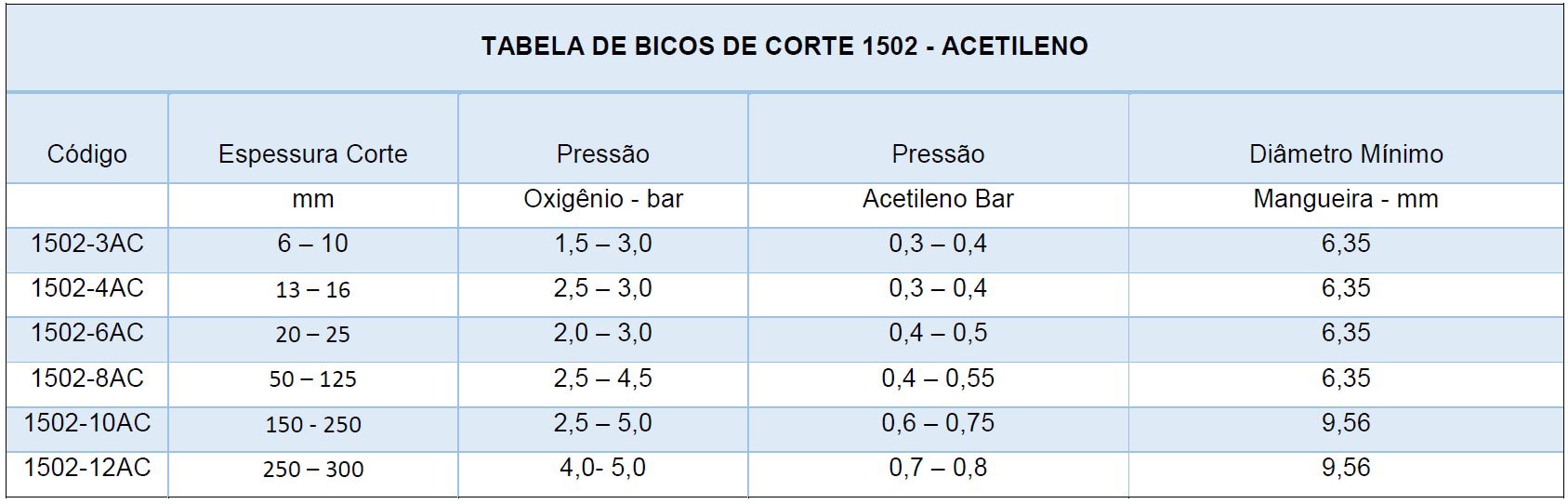 TABELA DE BICOS DE CORTE 1502 - ACETILENO

| Código | Espessura Corte | Pressão | Pressão | Diâmetro Mínimo |
|---|---|---|---|---|
| | mm | Oxigênio - bar | Acetileno Bar | Mangueira - mm |
| 1502-3AC | 6 – 10 | 1,5 – 3,0 | 0,3 – 0,4 | 6,35 |
| 1502-4AC | 13 – 16 | 2,5 – 3,0 | 0,3 – 0,4 | 6,35 |
| 1502-6AC | 20 – 25 | 2,0 – 3,0 | 0,4 – 0,5 | 6,35 |
| 1502-8AC | 50 – 125 | 2,5 – 4,5 | 0,4 – 0,55 | 6,35 |
| 1502-10AC | 150 - 250 | 2,5 – 5,0 | 0,6 – 0,75 | 9,56 |
| 1502-12AC | 250 – 300 | 4,0- 5,0 | 0,7 – 0,8 | 9,56 |